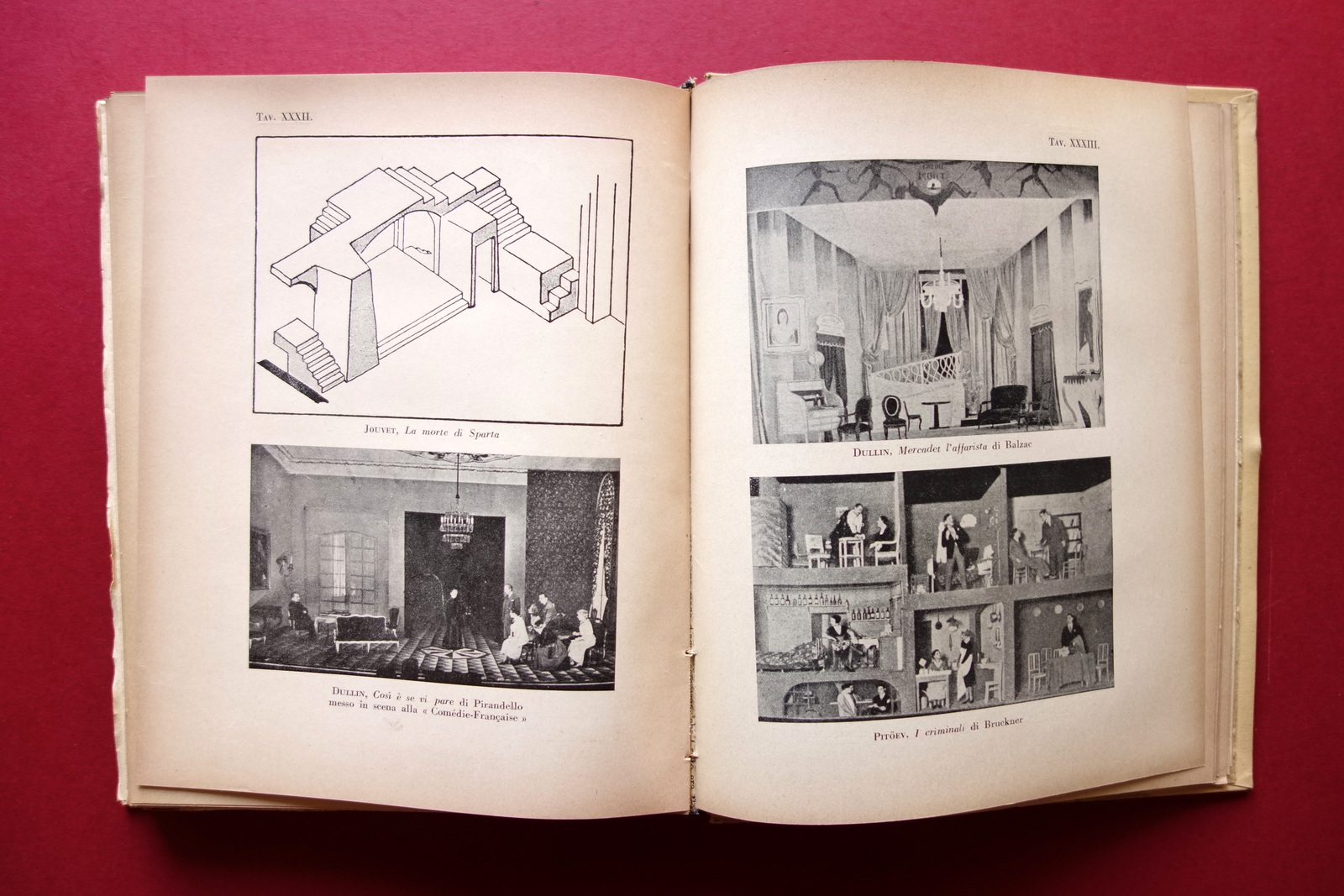 Tav. XXXII.

Jouvet, La morte di Sparta

Dullin, Così è se vi pare di Pirandello messo in scena alla « Comédie-Française »

Tav. XXXIII.

Dullin, Mercadet l'affarista di Balzac

Pitöev, I criminali di Bruckner